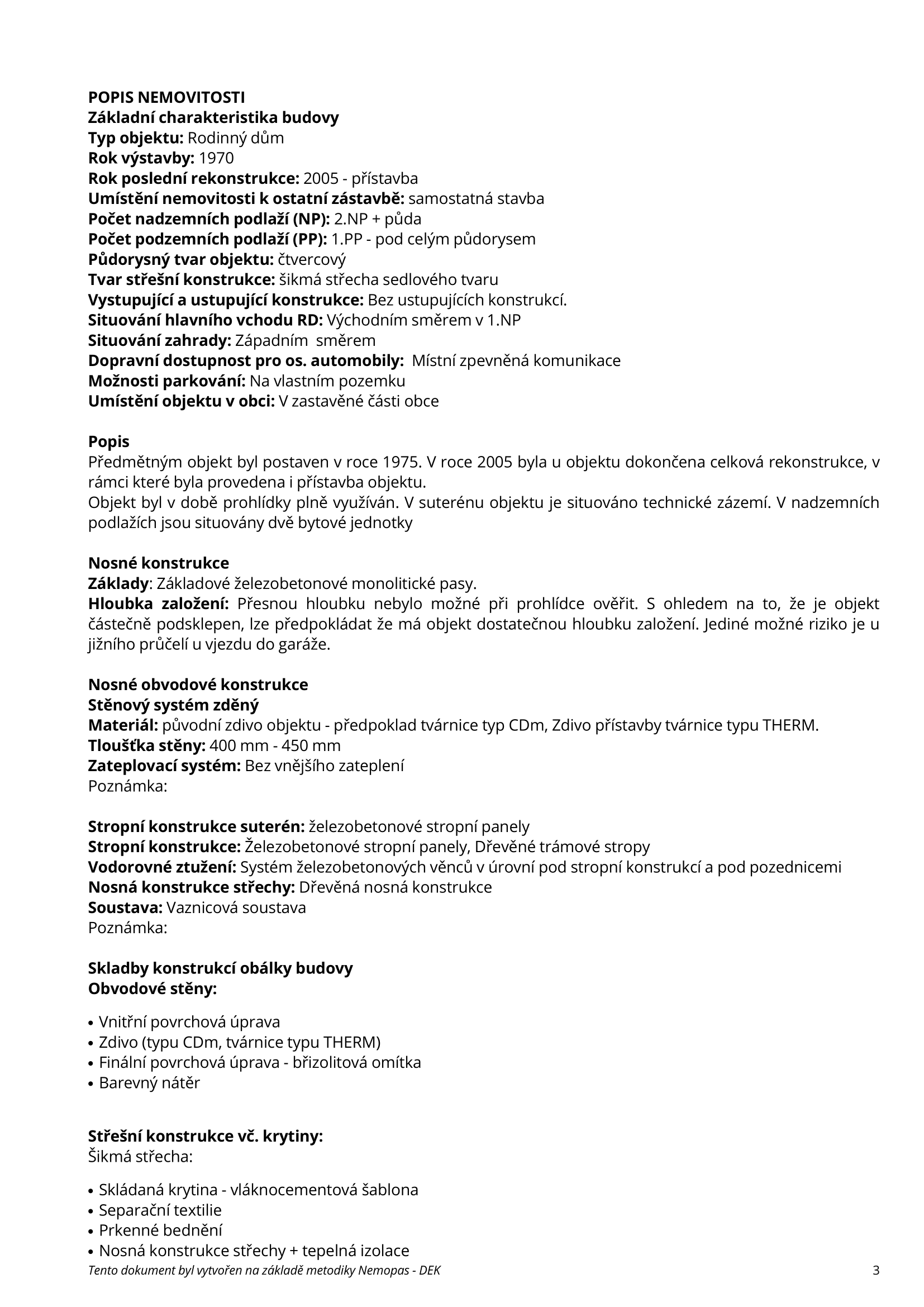 POPIS NEMOVITOSTI
Základní charakteristika budovy
Typ objektu: Rodinný dům
Rok výstavby: 1970
Rok poslední rekonstrukce: 2005 - přístavba
Umístění nemovitosti k ostatní zástavbě: samostatná stavba
Počet nadzemních podlaží (NP): 2.NP + půda
Počet podzemních podlaží (PP): 1.PP - pod celým půdorysem
Půdorysný tvar objektu: čtvercový
Tvar střešní konstrukce: šikmá střecha sedlového tvaru
Vystupující a ustupující konstrukce: Bez ustupujících konstrukcí.
Situování hlavního vchodu RD: Východním směrem v 1.NP
Situování zahrady: Západním směrem
Dopravní dostupnost pro os. automobily: Místní zpevněná komunikace
Možnosti parkování: Na vlastním pozemku
Umístění objektu v obci: V zastavěné části obce

Popis
Předmětným objekt byl postaven v roce 1975. V roce 2005 byla u objektu dokončena celková rekonstrukce, v rámci které byla provedena i přístavba objektu.
Objekt byl v době prohlídky plně využíván. V suterénu objektu je situováno technické zázemí. V nadzemních podlažích jsou situovány dvě bytové jednotky

Nosné konstrukce
Základy: Základové železobetonové monolitické pasy.
Hloubka založení: Přesnou hloubku nebylo možné při prohlídce ověřit. S ohledem na to, že je objekt částečně podsklepen, lze předpokládat že má objekt dostatečnou hloubku založení. Jediné možné riziko je u jižního průčelí u vjezdu do garáže.

Nosné obvodové konstrukce
Stěnový systém zděný
Materiál: původní zdivo objektu - předpoklad tvárnice typ CDm, Zdivo přístavby tvárnice typu THERM.
Tloušťka stěny: 400 mm - 450 mm
Zateplovací systém: Bez vnějšího zateplení
Poznámka:

Stropní konstrukce suterén: železobetonové stropní panely
Stropní konstrukce: Železobetonové stropní panely, Dřevěné trámové stropy
Vodorovné ztužení: Systém železobetonových věnců v úrovní pod stropní konstrukcí a pod pozednicemi
Nosná konstrukce střechy: Dřevěná nosná konstrukce
Soustava: Vaznicová soustava
Poznámka:

Skladby konstrukcí obálky budovy
Obvodové stěny:

• Vnitřní povrchová úprava
• Zdivo (typu CDm, tvárnice typu THERM)
• Finální povrchová úprava - břizolitová omítka
• Barevný nátěr

Střešní konstrukce vč. krytiny:
Šikmá střecha:

• Skládaná krytina - vláknocementová šablona
• Separační textilie
• Prkenné bednění
• Nosná konstrukce střechy + tepelná izolace

Tento dokument byl vytvořen na základě metodiky Nemopas - DEK 3